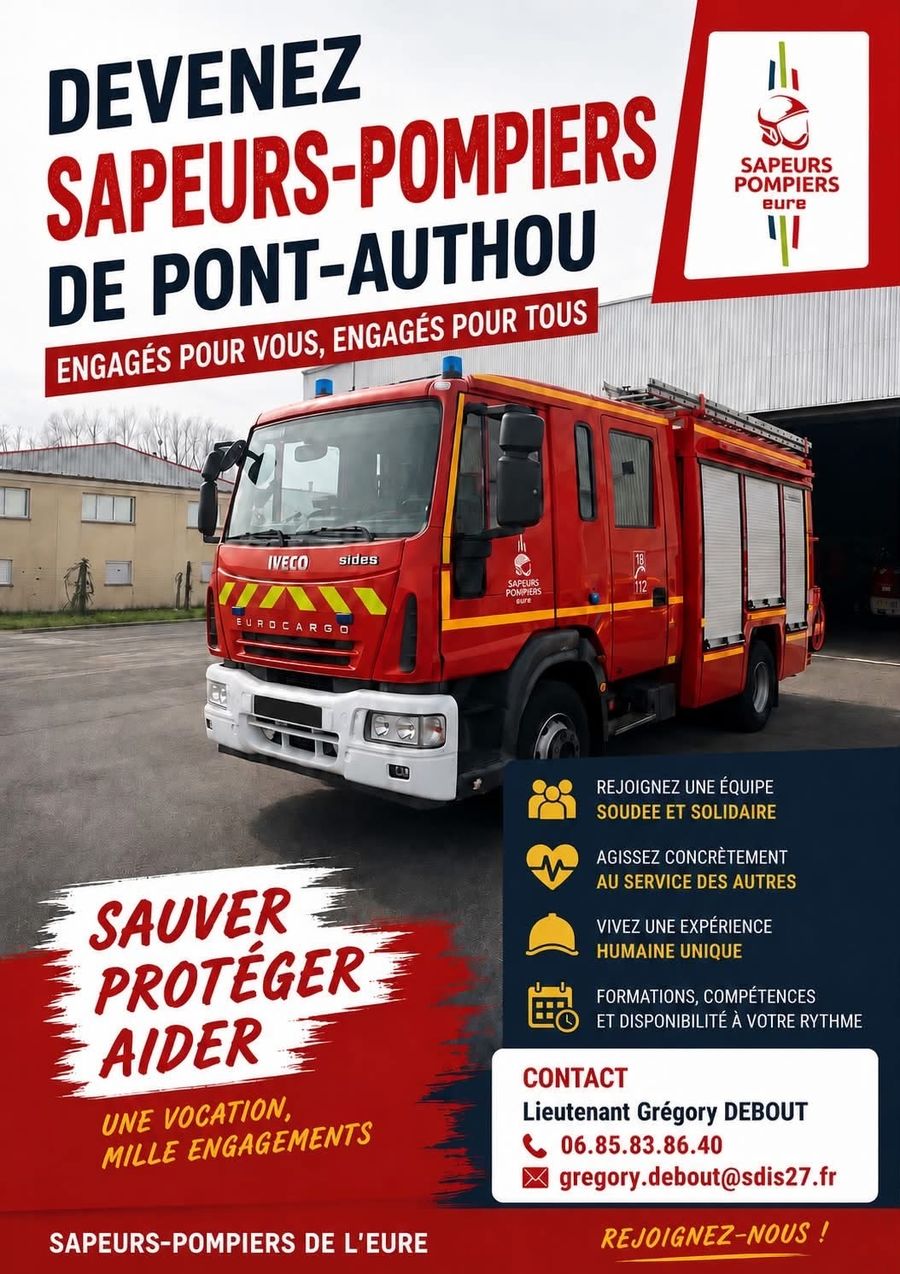 DEVENEZ
SAPEURS-POMPIERS
DE PONT-AUTHOU

ENGAGÉS POUR VOUS, ENGAGÉS POUR TOUS

SAPEURS
POMPIERS
eure

IVECO
sides
EUROCARGO
SAPEURS
POMPIERS
eure
18
112

REJOIGNEZ UNE ÉQUIPE
SOUDEE ET SOLIDAIRE

AGISSEZ CONCRÈTEMENT
AU SERVICE DES AUTRES

VIVEZ UNE EXPÉRIENCE
HUMAINE UNIQUE

FORMATIONS, COMPÉTENCES
ET DISPONIBILITÉ À VOTRE RYTHME

SAUVER
PROTÉGER
AIDER

UNE VOCATION,
MILLE ENGAGEMENTS

CONTACT
Lieutenant Grégory DEBOUT
06.85.83.86.40
gregory.debout@sdis27.fr

SAPEURS-POMPIERS DE L'EURE

REJOIGNEZ-NOUS !